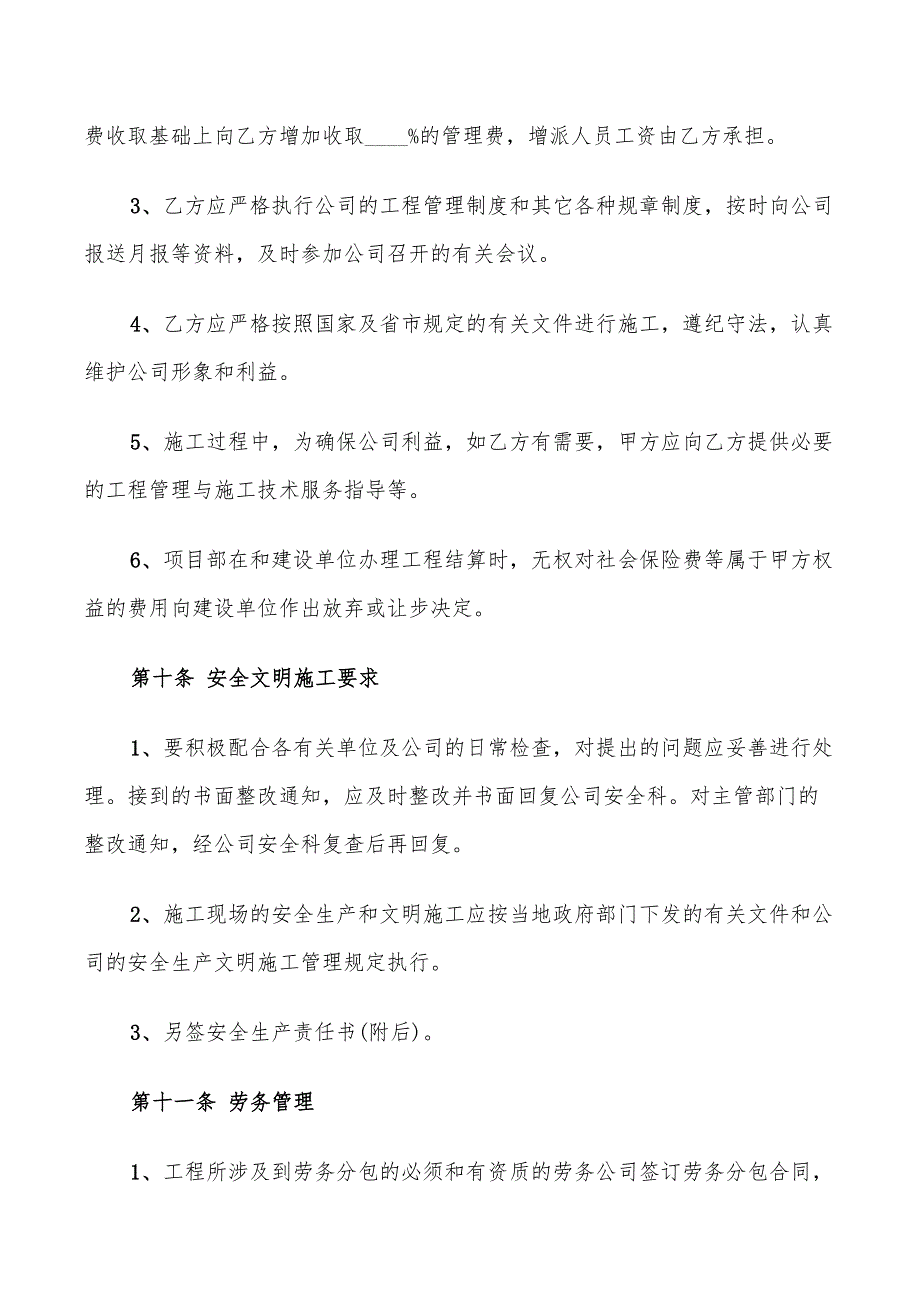 费收取基础上向乙方增加收取____%的管理费，增派人员工资由乙方承担。

3、乙方应严格执行公司的工程管理制度和其它各种规章制度，按时向公司报送月报等资料，及时参加公司召开的有关会议。

4、乙方应严格按照国家及省市规定的有关文件进行施工，遵纪守法，认真维护公司形象和利益。

5、施工过程中，为确保公司利益，如乙方有需要，甲方应向乙方提供必要的工程管理与施工技术服务指导等。

6、项目部在和建设单位办理工程结算时，无权对社会保险费等属于甲方权益的费用向建设单位作出放弃或让步决定。

第十条 安全文明施工要求

1、要积极配合各有关单位及公司的日常检查，对提出的问题应妥善进行处理。接到的书面整改通知，应及时整改并书面回复公司安全科。对主管部门的整改通知，经公司安全科复查后再回复。

2、施工现场的安全生产和文明施工应按当地政府部门下发的有关文件和公司的安全生产文明施工管理规定执行。

3、另签安全生产责任书(附后)。

第十一条 劳务管理

1、工程所涉及到劳务分包的必须和有资质的劳务公司签订劳务分包合同，